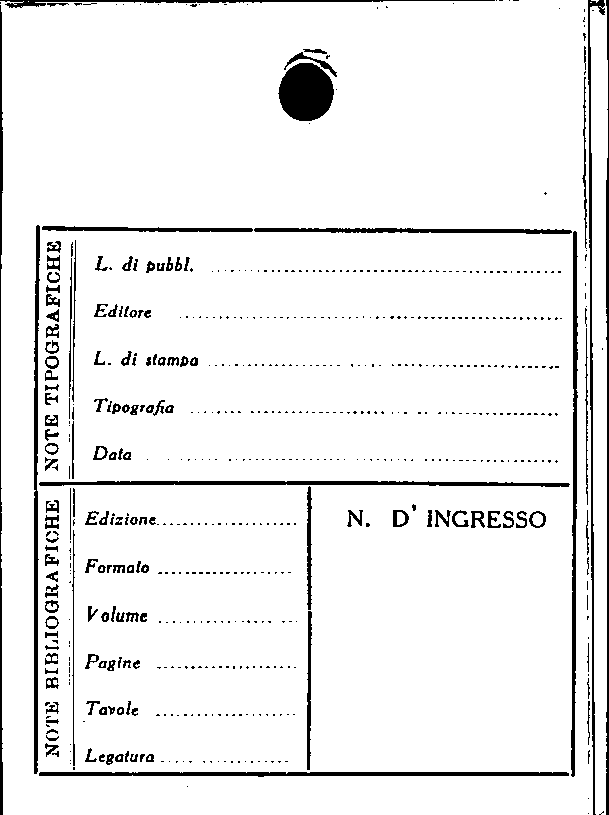 NOTE TIPOGRAFICHE

L. di pubbl. ____

Editore ____

L. di stampa ____

Tipografia ____

Data ____

NOTE BIBLIOGRAFICHE

Edizione ____

Formato ____

Volume ____

Pagine ____

Tavole ____

Legatura ____

N. D' INGRESSO